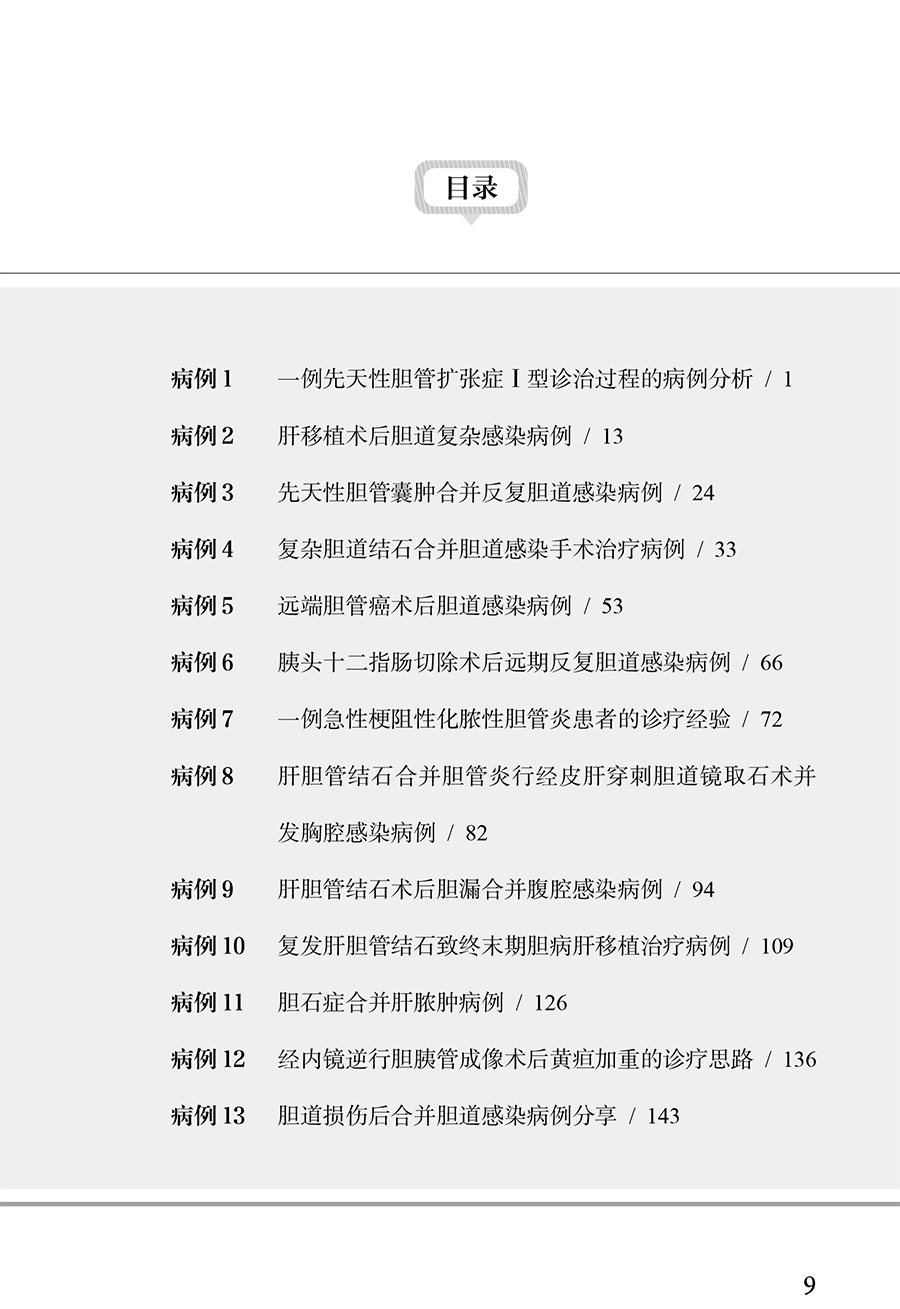 目录

病例1 一例先天性胆管扩张症Ⅰ型诊治过程的病例分析 / 1

病例2 肝移植术后胆道复杂感染病例 / 13

病例3 先天性胆管囊肿合并反复胆道感染病例 / 24

病例4 复杂胆道结石合并胆道感染手术治疗病例 / 33

病例5 远端胆管癌术后胆道感染病例 / 53

病例6 胰头十二指肠切除术后远期反复胆道感染病例 / 66

病例7 一例急性梗阻性化脓性胆管炎患者的诊疗经验 / 72

病例8 肝胆管结石合并胆管炎行经皮肝穿刺胆道镜取石术并发胸腔感染病例 / 82

病例9 肝胆管结石术后胆漏合并腹腔感染病例 / 94

病例10 复发肝胆管结石致终末期胆病肝移植治疗病例 / 109

病例11 胆石症合并肝脓肿病例 / 126

病例12 经内镜逆行胆胰管成像术后黄疸加重的诊疗思路 / 136

病例13 胆道损伤后合并胆道感染病例分享 / 143

9